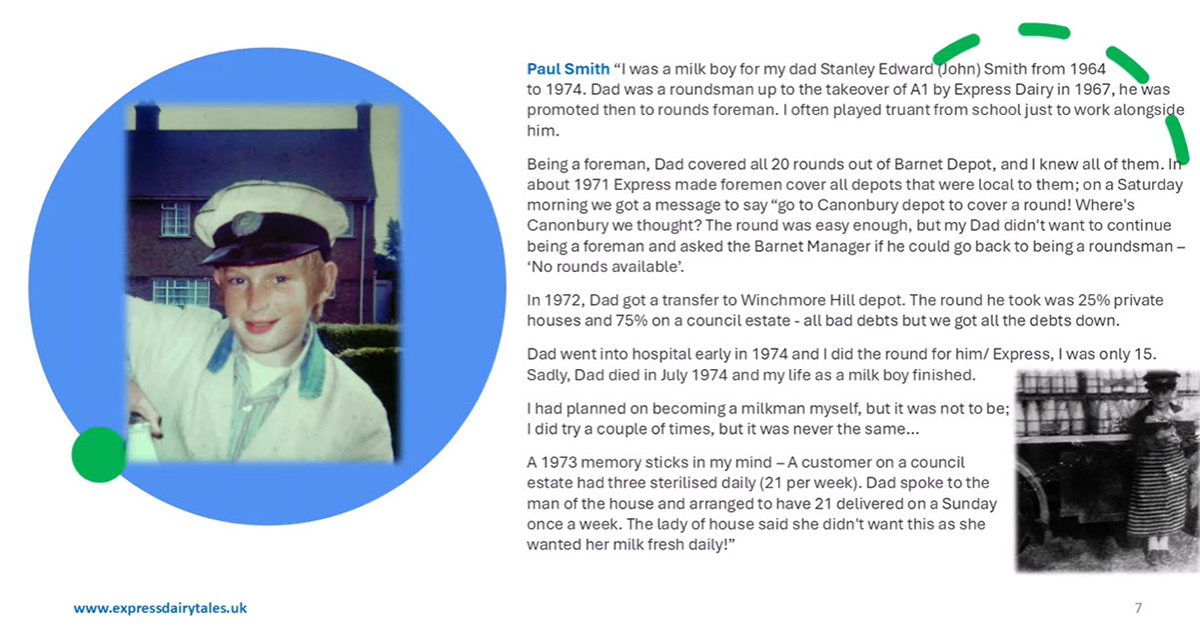 Paul Smith "I was a milk boy for my dad Stanley Edward (John) Smith from 1964 to 1974. Dad was a roundsman up to the takeover of A1 by Express Dairy in 1967, he was promoted then to rounds foreman. I often played truant from school just to work alongside him.

Being a foreman, Dad covered all 20 rounds out of Barnet Depot, and I knew all of them. In about 1971 Express made foremen cover all depots that were local to them; on a Saturday morning we got a message to say "go to Canonbury depot to cover a round! Where's Canonbury we thought? The round was easy enough, but my Dad didn't want to continue being a foreman and asked the Barnet Manager if he could go back to being a roundsman – 'No rounds available'.

In 1972, Dad got a transfer to Winchmore Hill depot. The round he took was 25% private houses and 75% on a council estate - all bad debts but we got all the debts down.

Dad went into hospital early in 1974 and I did the round for him/ Express, I was only 15. Sadly, Dad died in July 1974 and my life as a milk boy finished.

I had planned on becoming a milkman myself, but it was not to be; I did try a couple of times, but it was never the same...

A 1973 memory sticks in my mind – A customer on a council estate had three sterilised daily (21 per week). Dad spoke to the man of the house and arranged to have 21 delivered on a Sunday once a week. The lady of house said she didn't want this as she wanted her milk fresh daily!"

www.expressdairytales.uk

7